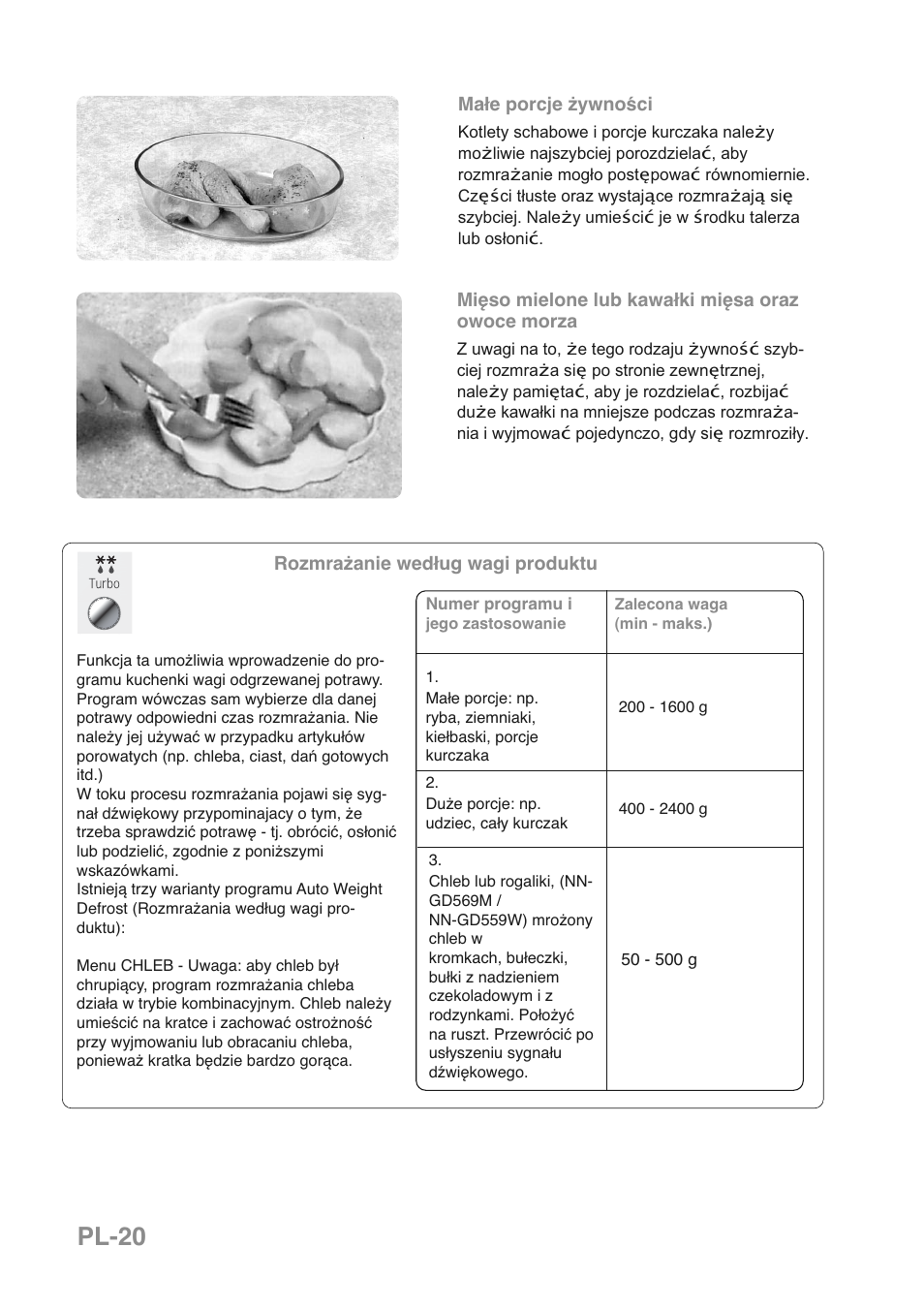 Małe porcje żywności

Kotlety schabowe i porcje kurczaka należy możliwie najszybciej porozdzielać, aby rozmrażanie mogło postępować równomiernie. Części tłuste oraz wystające rozmrażają się szybciej. Należy umieścić je w środku talerza lub osłonić.

Mięso mielone lub kawałki mięsa oraz owoce morza

Z uwagi na to, że tego rodzaju żywność szybciej rozmraża się po stronie zewnętrznej, należy pamiętać, aby je rozdzielać, rozbijać duże kawałki na mniejsze podczas rozmrażania i wyjmować pojedynczo, gdy się rozmroziły.

Turbo

Rozmrażanie według wagi produktu

Funkcja ta umożliwia wprowadzenie do programu kuchenki wagi odgrzewanej potrawy. Program wówczas sam wybierze dla danej potrawy odpowiedni czas rozmrażania. Nie należy jej używać w przypadku artykułów porowatych (np. chleba, ciast, dań gotowych itd.)
W toku procesu rozmrażania pojawi się sygnał dźwiękowy przypominajacy o tym, że trzeba sprawdzić potrawę - tj. obrócić, osłonić lub podzielić, zgodnie z poniższymi wskazówkami.
Istnieją trzy warianty programu Auto Weight Defrost (Rozmrażania według wagi produktu):

Menu CHLEB - Uwaga: aby chleb był chrupiący, program rozmrażania chleba działa w trybie kombinacyjnym. Chleb należy umieścić na kratce i zachować ostrożność przy wyjmowaniu lub obracaniu chleba, ponieważ kratka będzie bardzo gorąca.

| Numer programu i jego zastosowanie | Zalecona waga (min - maks.) |
|---|---|
| 1. Małe porcje: np. ryba, ziemniaki, kiełbaski, porcje kurczaka | 200 - 1600 g |
| 2. Duże porcje: np. udziec, cały kurczak | 400 - 2400 g |
| 3. Chleb lub rogaliki, (NN-GD569M / NN-GD559W) mrożony chleb w kromkach, bułeczki, bułki z nadzieniem czekoladowym i z rodzynkami. Położyć na ruszt. Przewrócić po usłyszeniu sygnału dźwiękowego. | 50 - 500 g |

PL-20